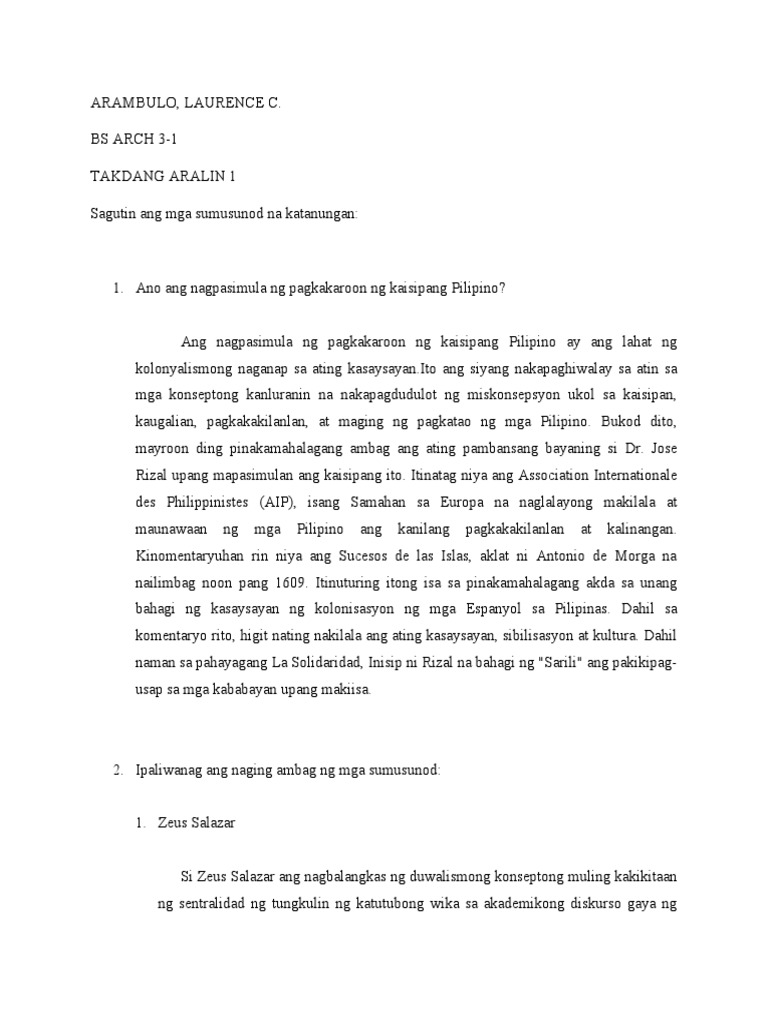 ARAMBULO, LAURENCE C.

BS ARCH 3-1

TAKDANG ARALIN 1

Sagutin ang mga sumusunod na katanungan:

1. Ano ang nagpasimula ng pagkakaroon ng kaisipang Pilipino?

Ang nagpasimula ng pagkakaroon ng kaisipang Pilipino ay ang lahat ng kolonyalismong naganap sa ating kasaysayan.Ito ang siyang nakapaghiwalay sa atin sa mga konseptong kanluranin na nakapagdudulot ng miskonsepsyon ukol sa kaisipan, kaugalian, pagkakakilanlan, at maging ng pagkatao ng mga Pilipino. Bukod dito, mayroon ding pinakamahalagang ambag ang ating pambansang bayaning si Dr. Jose Rizal upang mapasimulan ang kaisipang ito. Itinatag niya ang Association Internationale des Philippinistes (AIP), isang Samahan sa Europa na naglalayong makilala at maunawaan ng mga Pilipino ang kanilang pagkakakilanlan at kalinangan. Kinomentaryuhan rin niya ang Sucesos de las Islas, aklat ni Antonio de Morga na nailimbag noon pang 1609. Itinuturing itong isa sa pinakamahalagang akda sa unang bahagi ng kasaysayan ng kolonisasyon ng mga Espanyol sa Pilipinas. Dahil sa komentaryo rito, higit nating nakilala ang ating kasaysayan, sibilisasyon at kultura. Dahil naman sa pahayagang La Solidaridad, Inisip ni Rizal na bahagi ng "Sarili" ang pakikipag-usap sa mga kababayan upang makiisa.

2. Ipaliwanag ang naging ambag ng mga sumusunod:

1. Zeus Salazar

Si Zeus Salazar ang nagbalangkas ng duwalismong konseptong muling kakikitaan ng sentralidad ng tungkulin ng katutubong wika sa akademikong diskurso gaya ng